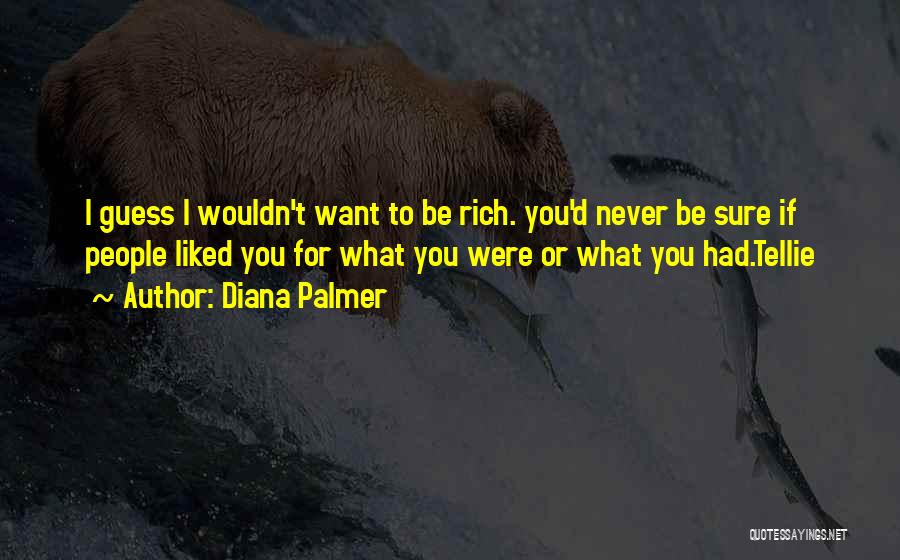 I guess I wouldn't want to be rich. you'd never be sure if people liked you for what you were or what you had.Tellie

~ Author: Diana Palmer

QUOTESSAYINGS.NET